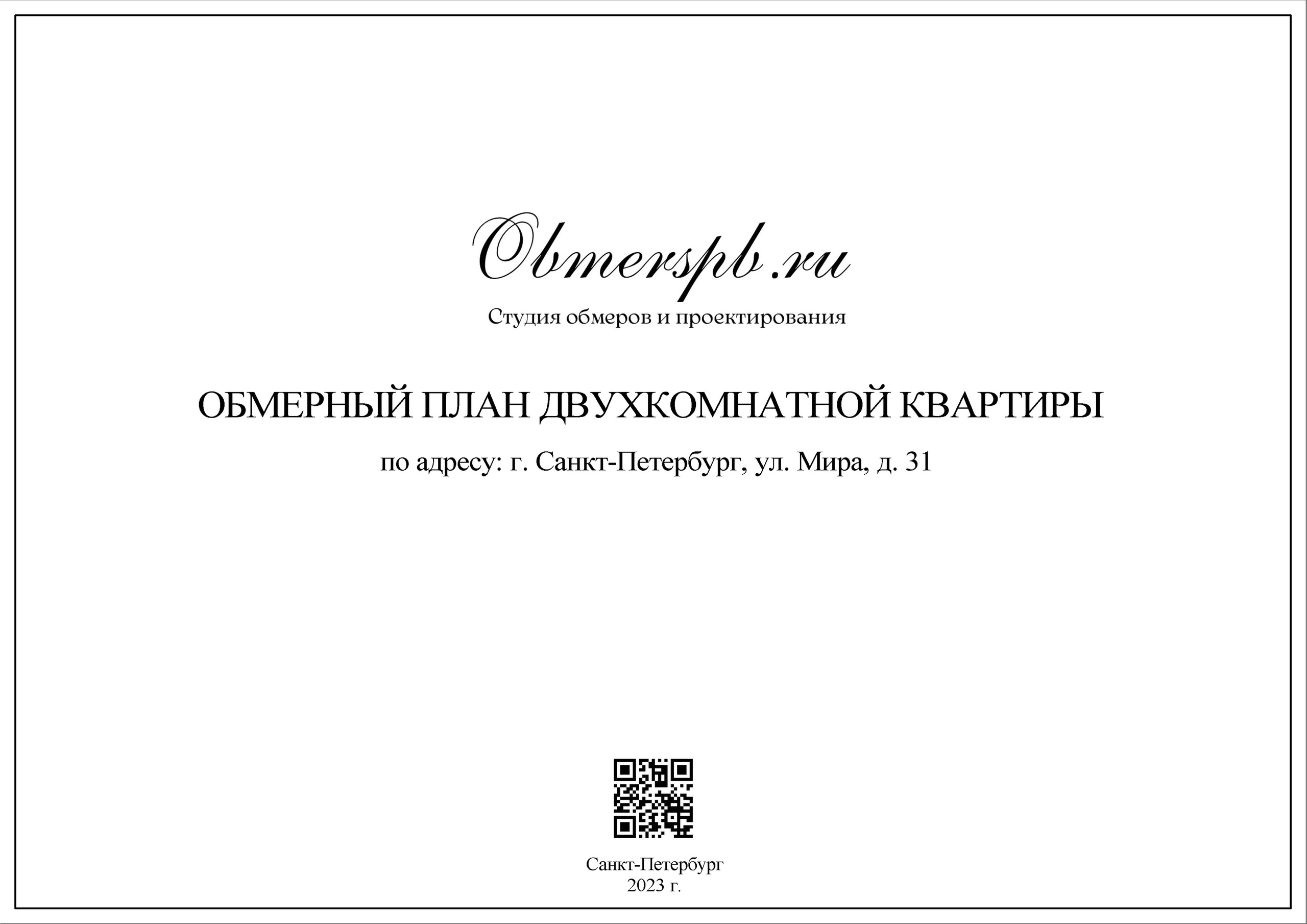 Obmerspb.ru

Студия обмеров и проектирования

ОБМЕРНЫЙ ПЛАН ДВУХКОМНАТНОЙ КВАРТИРЫ

по адресу: г. Санкт-Петербург, ул. Мира, д. 31

Санкт-Петербург
2023 г.